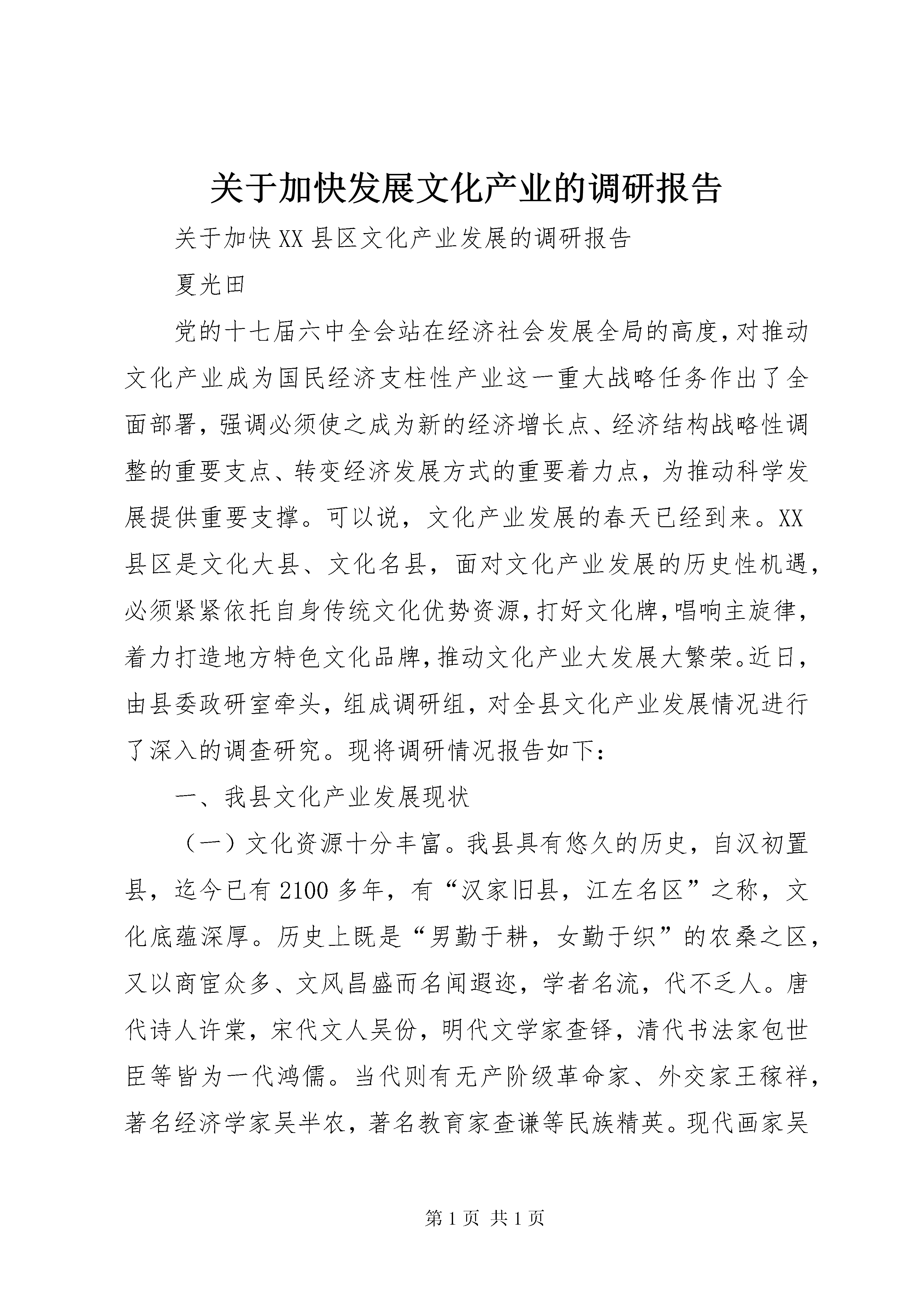 关于加快发展文化产业的调研报告

关于加快XX县区文化产业发展的调研报告

夏光田

党的十七届六中全会站在经济社会发展全局的高度,对推动文化产业成为国民经济支柱性产业这一重大战略任务作出了全面部署，强调必须使之成为新的经济增长点、经济结构战略性调整的重要支点、转变经济发展方式的重要着力点，为推动科学发展提供重要支撑。可以说，文化产业发展的春天已经到来。XX县区是文化大县、文化名县，面对文化产业发展的历史性机遇，必须紧紧依托自身传统文化优势资源,打好文化牌,唱响主旋律，着力打造地方特色文化品牌,推动文化产业大发展大繁荣。近日，由县委政研室牵头，组成调研组，对全县文化产业发展情况进行了深入的调查研究。现将调研情况报告如下：

一、我县文化产业发展现状

（一）文化资源十分丰富。我县具有悠久的历史，自汉初置县，迄今已有2100多年，有“汉家旧县，江左名区”之称，文化底蕴深厚。历史上既是“男勤于耕，女勤于织”的农桑之区，又以商宦众多、文风昌盛而名闻遐迩，学者名流，代不乏人。唐代诗人许棠，宋代文人吴份，明代文学家查铎，清代书法家包世臣等皆为一代鸿儒。当代则有无产阶级革命家、外交家王稼祥，著名经济学家吴半农，著名教育家查谦等民族精英。现代画家吴

第1页 共1页